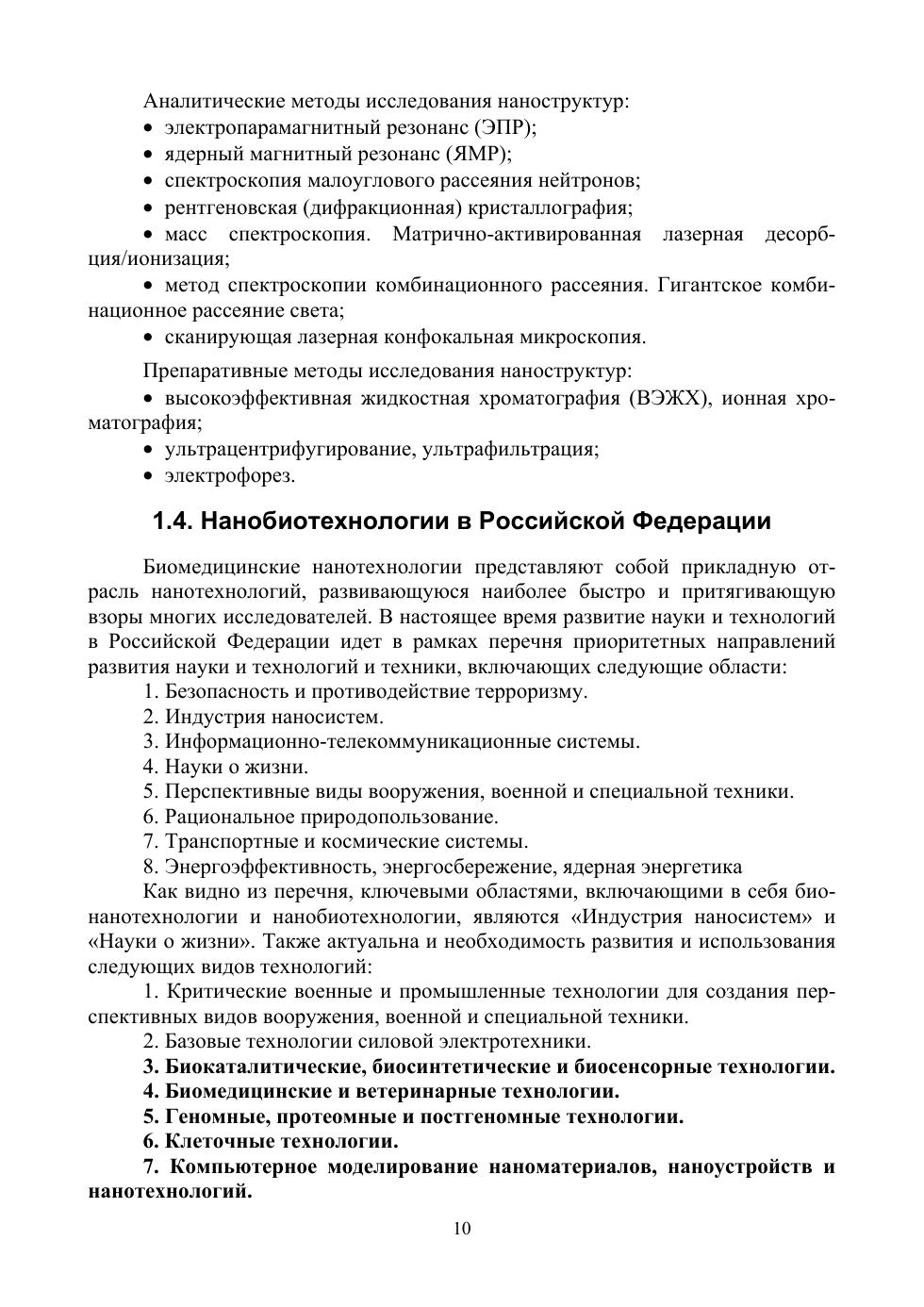 Аналитические методы исследования наноструктур:
• электропарамагнитный резонанс (ЭПР);
• ядерный магнитный резонанс (ЯМР);
• спектроскопия малоуглового рассеяния нейтронов;
• рентгеновская (дифракционная) кристаллография;
• масс спектроскопия. Матрично-активированная лазерная десорбция/ионизация;
• метод спектроскопии комбинационного рассеяния. Гигантское комбинационное рассеяние света;
• сканирующая лазерная конфокальная микроскопия.

Препаративные методы исследования наноструктур:
• высокоэффективная жидкостная хроматография (ВЭЖХ), ионная хроматография;
• ультрацентрифугирование, ультрафильтрация;
• электрофорез.

1.4. Нанобиотехнологии в Российской Федерации

Биомедицинские нанотехнологии представляют собой прикладную отрасль нанотехнологий, развивающуюся наиболее быстро и притягивающую взоры многих исследователей. В настоящее время развитие науки и технологий в Российской Федерации идет в рамках перечня приоритетных направлений развития науки и технологий и техники, включающих следующие области:
1. Безопасность и противодействие терроризму.
2. Индустрия наносистем.
3. Информационно-телекоммуникационные системы.
4. Науки о жизни.
5. Перспективные виды вооружения, военной и специальной техники.
6. Рациональное природопользование.
7. Транспортные и космические системы.
8. Энергоэффективность, энергосбережение, ядерная энергетика
Как видно из перечня, ключевыми областями, включающими в себя бионанотехнологии и нанобиотехнологии, являются «Индустрия наносистем» и «Науки о жизни». Также актуальна и необходимость развития и использования следующих видов технологий:
1. Критические военные и промышленные технологии для создания перспективных видов вооружения, военной и специальной техники.
2. Базовые технологии силовой электротехники.
3. Биокаталитические, биосинтетические и биосенсорные технологии.
4. Биомедицинские и ветеринарные технологии.
5. Геномные, протеомные и постгеномные технологии.
6. Клеточные технологии.
7. Компьютерное моделирование наноматериалов, наноустройств и нанотехнологий.

10